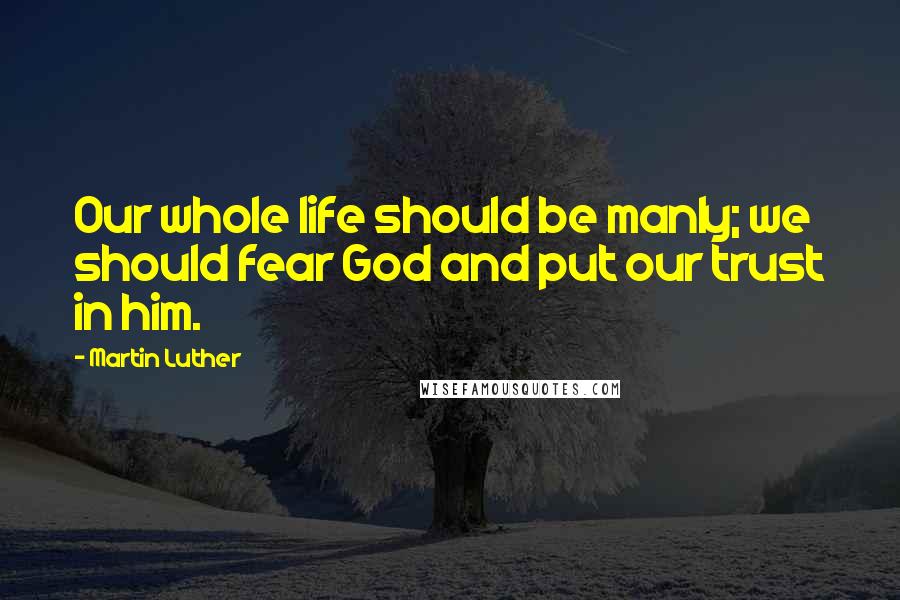 Our whole life should be manly; we should fear God and put our trust in him.

- Martin Luther

WISEFAMOUSQUOTES.COM